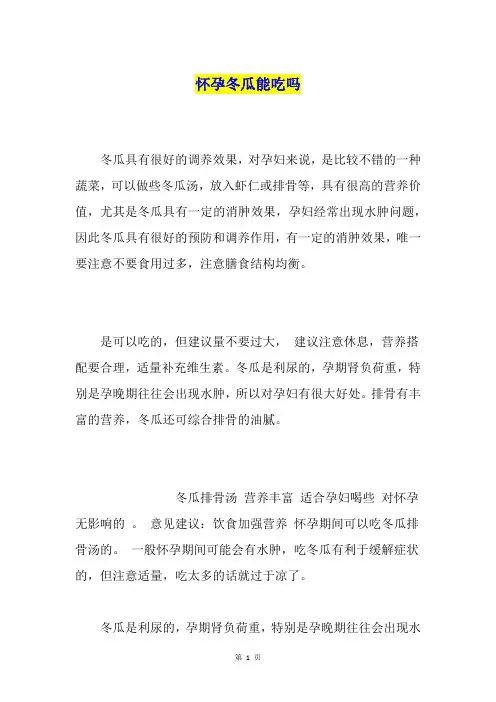 怀孕冬瓜能吃吗

冬瓜具有很好的调养效果，对孕妇来说，是比较不错的一种蔬菜，可以做些冬瓜汤，放入虾仁或排骨等，具有很高的营养价值，尤其是冬瓜具有一定的消肿效果，孕妇经常出现水肿问题，因此冬瓜具有很好的预防和调养作用，有一定的消肿效果，唯一要注意不要食用过多，注意膳食结构均衡。

是可以吃的，但建议量不要过大， 建议注意休息，营养搭配要合理，适量补充维生素。冬瓜是利尿的，孕期肾负荷重，特别是孕晚期往往会出现水肿，所以对孕妇有很大好处。排骨有丰富的营养，冬瓜还可综合排骨的油腻。

冬瓜排骨汤 营养丰富 适合孕妇喝些 对怀孕无影响的 。 意见建议：饮食加强营养 怀孕期间可以吃冬瓜排骨汤的。 一般怀孕期间可能会有水肿，吃冬瓜有利于缓解症状的，但注意适量，吃太多的话就过于凉了。

冬瓜是利尿的，孕期肾负荷重，特别是孕晚期往往会出现水

第 1 页